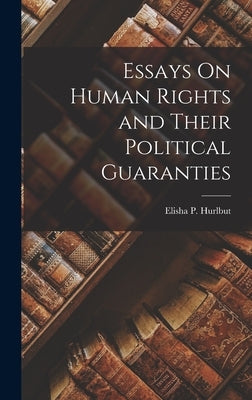 Essays On Human Rights and Their Political Guaranties

Elisha P. Hurlbut